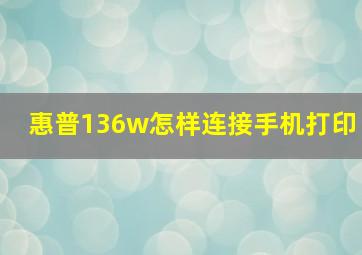 惠普136w怎样连接手机打印